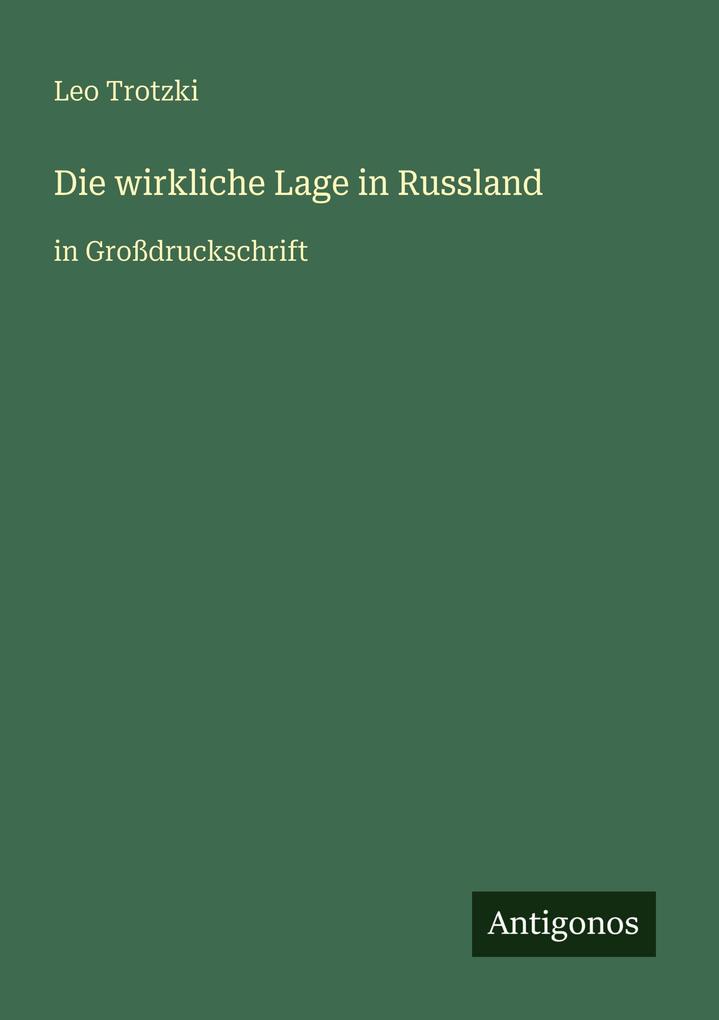 Leo Trotzki

Die wirkliche Lage in Russland

in Großdruckschrift

Antigonos